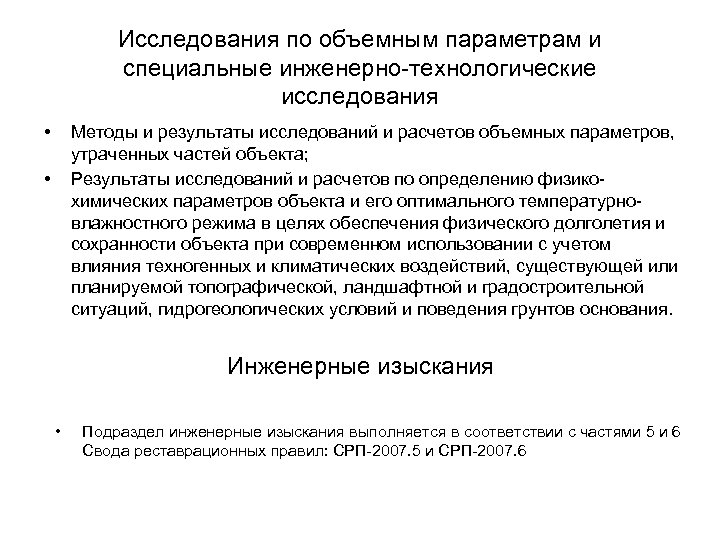 Исследования по объемным параметрам и специальные инженерно-технологические исследования

• Методы и результаты исследований и расчетов объемных параметров, утраченных частей объекта;
• Результаты исследований и расчетов по определению физико-химических параметров объекта и его оптимального температурно-влажностного режима в целях обеспечения физического долголетия и сохранности объекта при современном использовании с учетом влияния техногенных и климатических воздействий, существующей или планируемой топографической, ландшафтной и градостроительной ситуаций, гидрогеологических условий и поведения грунтов основания.

Инженерные изыскания

• Подраздел инженерные изыскания выполняется в соответствии с частями 5 и 6 Свода реставрационных правил: СРП-2007.5 и СРП-2007.6